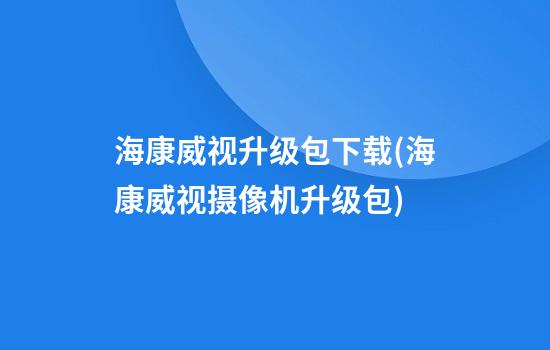 海康威视升级包下载(海康威视摄像机升级包)